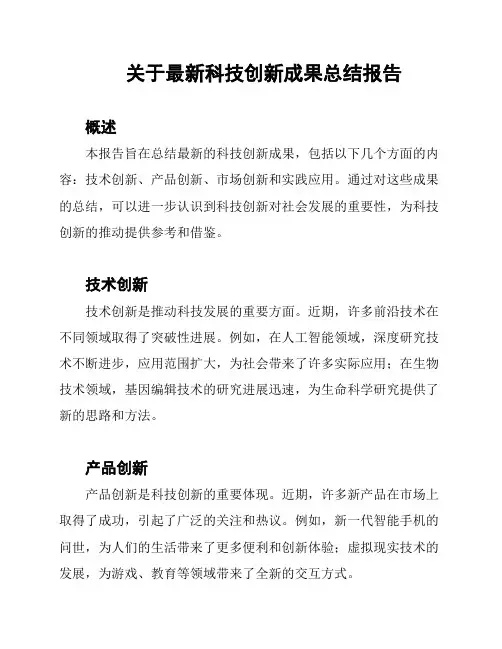 关于最新科技创新成果总结报告

概述

本报告旨在总结最新的科技创新成果，包括以下几个方面的内容：技术创新、产品创新、市场创新和实践应用。通过对这些成果的总结，可以进一步认识到科技创新对社会发展的重要性，为科技创新的推动提供参考和借鉴。

技术创新

技术创新是推动科技发展的重要方面。近期，许多前沿技术在不同领域取得了突破性进展。例如，在人工智能领域，深度研究技术不断进步，应用范围扩大，为社会带来了许多实际应用；在生物技术领域，基因编辑技术的研究进展迅速，为生命科学研究提供了新的思路和方法。

产品创新

产品创新是科技创新的重要体现。近期，许多新产品在市场上取得了成功，引起了广泛的关注和热议。例如，新一代智能手机的问世，为人们的生活带来了更多便利和创新体验；虚拟现实技术的发展，为游戏、教育等领域带来了全新的交互方式。